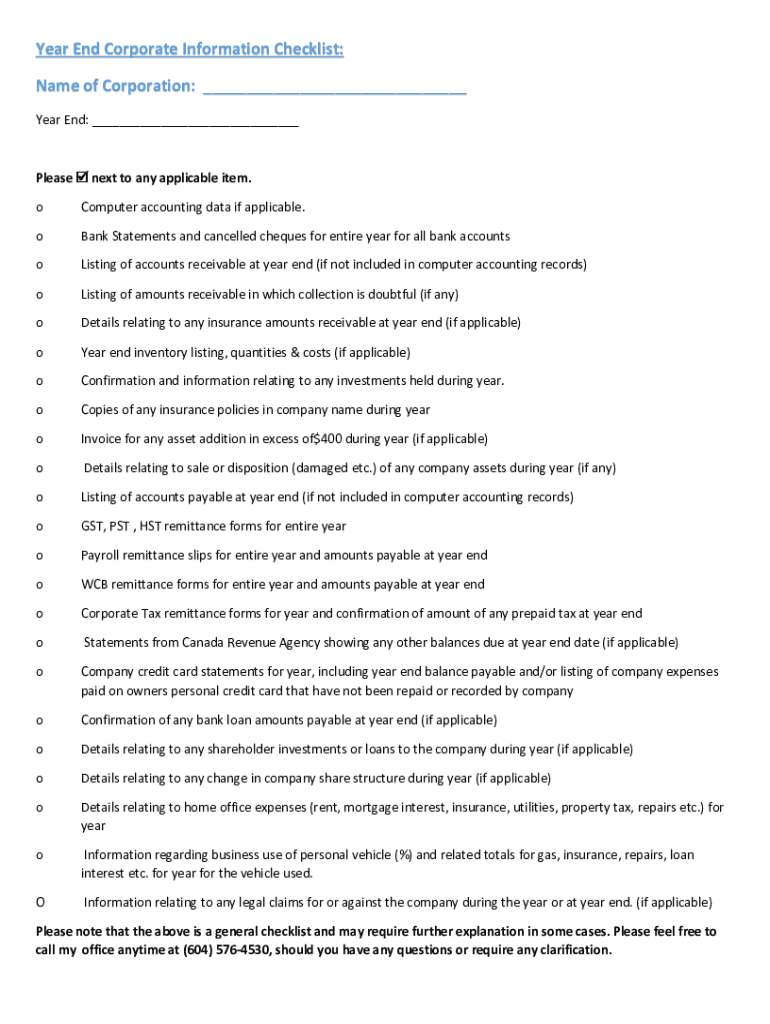 Year End Corporate Information Checklist:

Name of Corporation: ______________________________

Year End: ______________________________

Please ☑ next to any applicable item.

o Computer accounting data if applicable.

o Bank Statements and cancelled cheques for entire year for all bank accounts

o Listing of accounts receivable at year end (if not included in computer accounting records)

o Listing of amounts receivable in which collection is doubtful (if any)

o Details relating to any insurance amounts receivable at year end (if applicable)

o Year end inventory listing, quantities & costs (if applicable)

o Confirmation and information relating to any investments held during year.

o Copies of any insurance policies in company name during year

o Invoice for any asset addition in excess of$400 during year (if applicable)

o Details relating to sale or disposition (damaged etc.) of any company assets during year (if any)

o Listing of accounts payable at year end (if not included in computer accounting records)

o GST, PST , HST remittance forms for entire year

o Payroll remittance slips for entire year and amounts payable at year end

o WCB remittance forms for entire year and amounts payable at year end

o Corporate Tax remittance forms for year and confirmation of amount of any prepaid tax at year end

o Statements from Canada Revenue Agency showing any other balances due at year end date (if applicable)

o Company credit card statements for year, including year end balance payable and/or listing of company expenses paid on owners personal credit card that have not been repaid or recorded by company

o Confirmation of any bank loan amounts payable at year end (if applicable)

o Details relating to any shareholder investments or loans to the company during year (if applicable)

o Details relating to any change in company share structure during year (if applicable)

o Details relating to home office expenses (rent, mortgage interest, insurance, utilities, property tax, repairs etc.) for year

o Information regarding business use of personal vehicle (%) and related totals for gas, insurance, repairs, loan interest etc. for year for the vehicle used.

O Information relating to any legal claims for or against the company during the year or at year end. (if applicable)

Please note that the above is a general checklist and may require further explanation in some cases. Please feel free to call my office anytime at (604) 576-4530, should you have any questions or require any clarification.